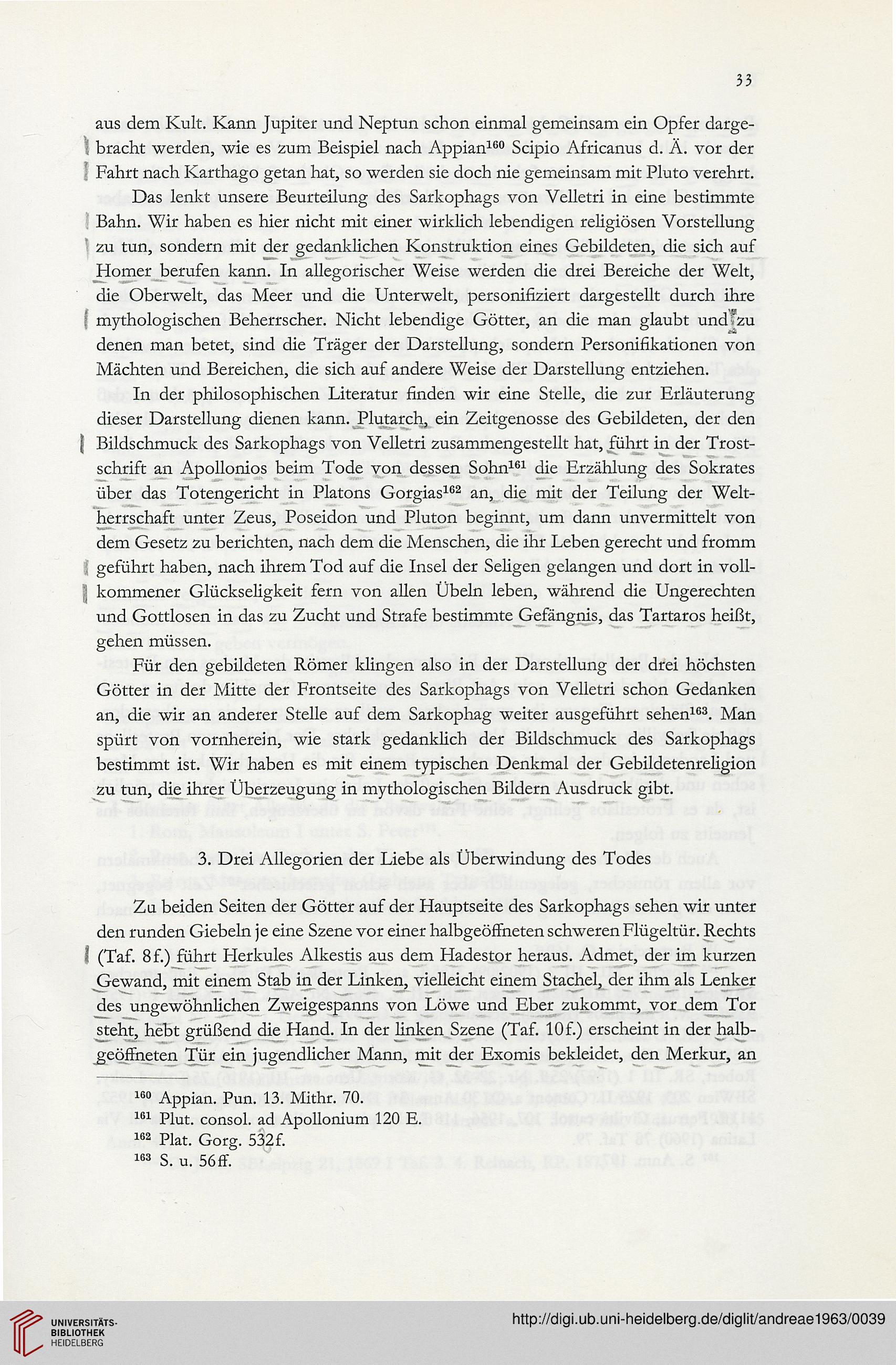 33

aus dem Kult. Kann Jupiter und Neptun schon einmal gemeinsam ein Opfer dargebracht werden, wie es zum Beispiel nach Appian$^{160}$ Scipio Africanus d. Ä. vor der Fahrt nach Karthago getan hat, so werden sie doch nie gemeinsam mit Pluto verehrt.

Das lenkt unsere Beurteilung des Sarkophags von Velletri in eine bestimmte Bahn. Wir haben es hier nicht mit einer wirklich lebendigen religiösen Vorstellung zu tun, sondern mit der gedanklichen Konstruktion eines Gebildeten, die sich auf Homer berufen kann. In allegorischer Weise werden die drei Bereiche der Welt, die Oberwelt, das Meer und die Unterwelt, personifiziert dargestellt durch ihre mythologischen Beherrscher. Nicht lebendige Götter, an die man glaubt und zu denen man betet, sind die Träger der Darstellung, sondern Personifikationen von Mächten und Bereichen, die sich auf andere Weise der Darstellung entziehen.

In der philosophischen Literatur finden wir eine Stelle, die zur Erläuterung dieser Darstellung dienen kann. Plutarch, ein Zeitgenosse des Gebildeten, der den Bildschmuck des Sarkophags von Velletri zusammengestellt hat, führt in der Trostschrift an Apollonios beim Tode von dessen Sohn$^{161}$ die Erzählung des Sokrates über das Totengericht in Platons Gorgias$^{162}$ an, die mit der Teilung der Weltherrschaft unter Zeus, Poseidon und Pluton beginnt, um dann unvermittelt von dem Gesetz zu berichten, nach dem die Menschen, die ihr Leben gerecht und fromm geführt haben, nach ihrem Tod auf die Insel der Seligen gelangen und dort in vollkommener Glückseligkeit fern von allen Übeln leben, während die Ungerechten und Gottlosen in das zu Zucht und Strafe bestimmte Gefängnis, das Tartaros heißt, gehen müssen.

Für den gebildeten Römer klingen also in der Darstellung der drei höchsten Götter in der Mitte der Frontseite des Sarkophags von Velletri schon Gedanken an, die wir an anderer Stelle auf dem Sarkophag weiter ausgeführt sehen$^{163}$. Man spürt von vornherein, wie stark gedanklich der Bildschmuck des Sarkophags bestimmt ist. Wir haben es mit einem typischen Denkmal der Gebildetenreligion zu tun, die ihrer Überzeugung in mythologischen Bildern Ausdruck gibt.

3. Drei Allegorien der Liebe als Überwindung des Todes

Zu beiden Seiten der Götter auf der Hauptseite des Sarkophags sehen wir unter den runden Giebeln je eine Szene vor einer halbgeöffneten schweren Flügeltür. Rechts (Taf. 8f.) führt Herkules Alkestis aus dem Hadestor heraus. Admet, der im kurzen Gewand, mit einem Stab in der Linken, vielleicht einem Stachel, der ihm als Lenker des ungewöhnlichen Zweigespanns von Löwe und Eber zukommt, vor dem Tor steht, hebt grüßend die Hand. In der linken Szene (Taf. 10f.) erscheint in der halbgeöffneten Tür ein jugendlicher Mann, mit der Exomis bekleidet, den Merkur, an

$^{160}$ Appian. Pun. 13. Mithr. 70.
$^{161}$ Plut. consol. ad Apollonium 120 E.
$^{162}$ Plat. Gorg. 532f.
$^{163}$ S. u. 56ff.

UNIVERSITÄTS-BIBLIOTHEK HEIDELBERG

http://digi.ub.uni-heidelberg.de/diglit/andreae1963/0039